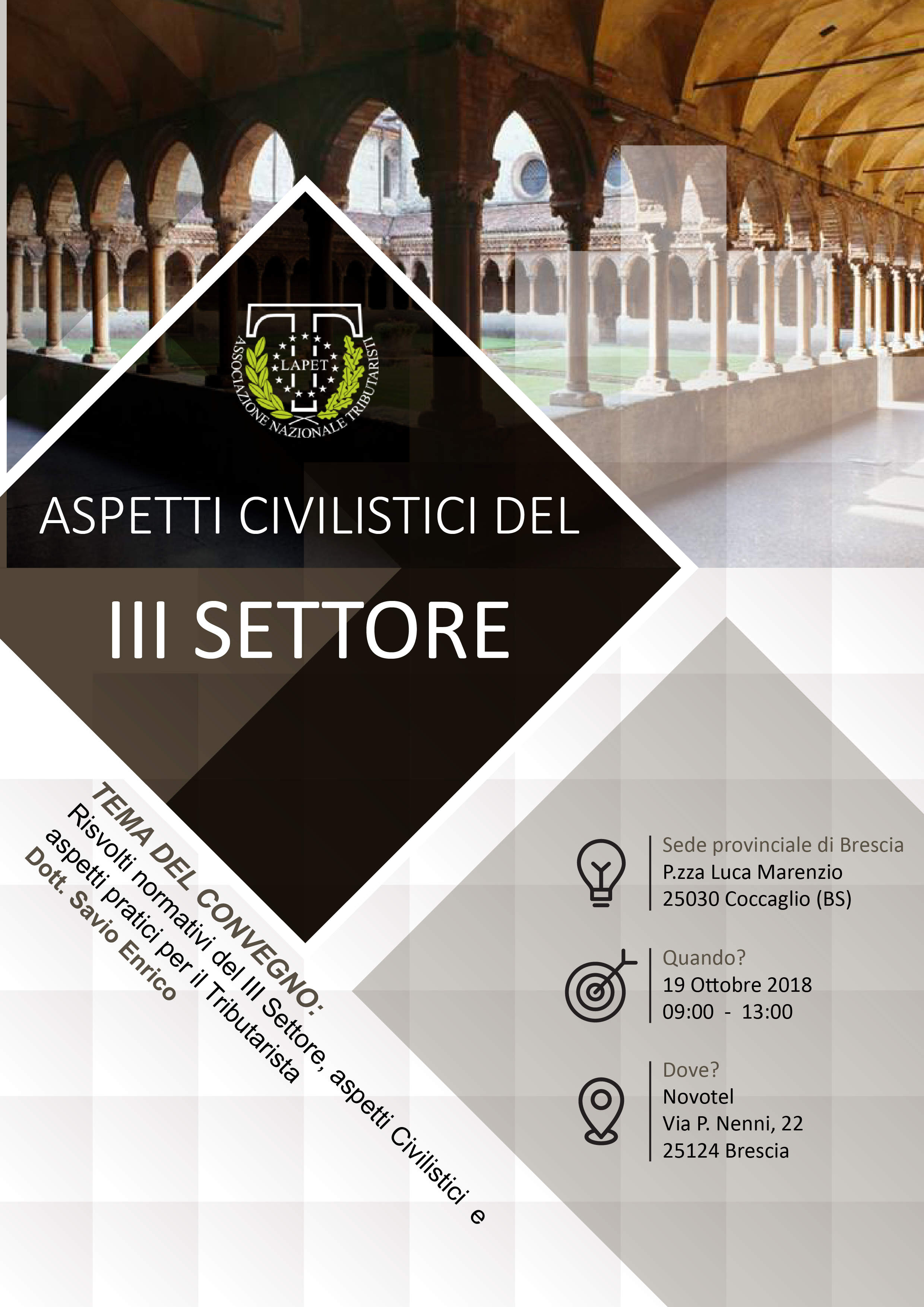 LAPET
ASSOCIAZIONE NAZIONALE TRIBUTARISTI

ASPETTI CIVILISTICI DEL

III SETTORE

TEMA DEL CONVEGNO:
Risvolti normativi del III Settore, aspetti Civilistici e aspetti pratici per il Tributarista
Dott. Savio Enrico

Sede provinciale di Brescia
P.zza Luca Marenzio
25030 Coccaglio (BS)

Quando?
19 Ottobre 2018
09:00 - 13:00

Dove?
Novotel
Via P. Nenni, 22
25124 Brescia